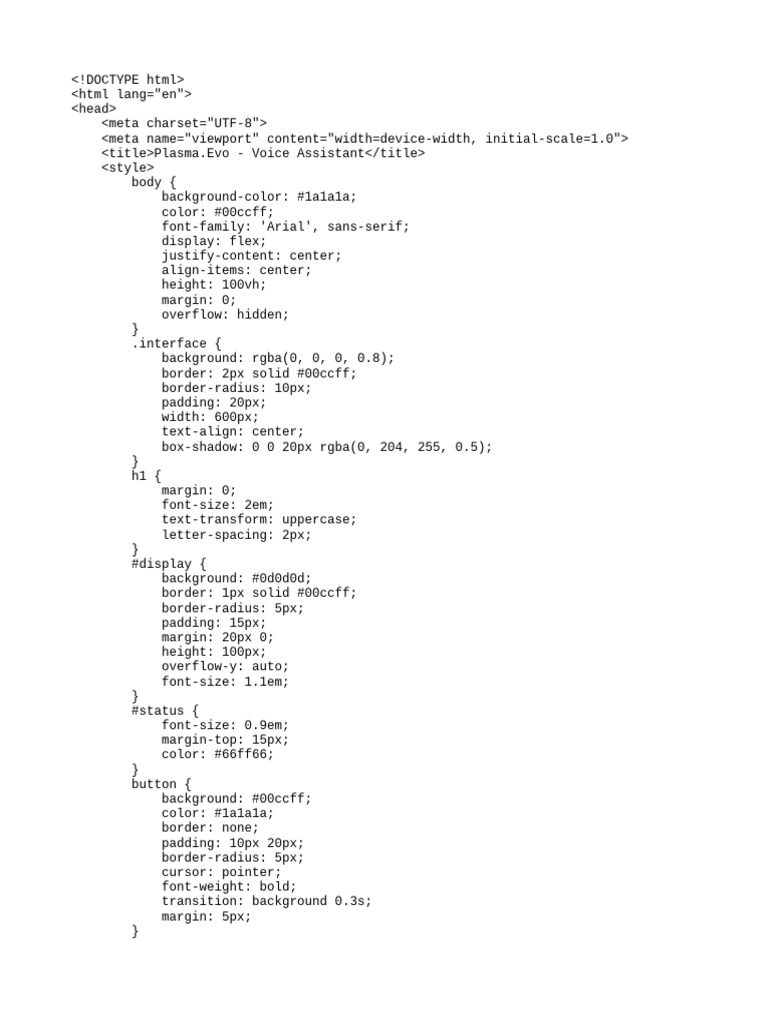 <!DOCTYPE html>
<html lang="en">
<head>
    <meta charset="UTF-8">
    <meta name="viewport" content="width=device-width, initial-scale=1.0">
    <title>Plasma.Evo - Voice Assistant</title>
    <style>
        body {
            background-color: #1a1a1a;
            color: #00ccff;
            font-family: 'Arial', sans-serif;
            display: flex;
            justify-content: center;
            align-items: center;
            height: 100vh;
            margin: 0;
            overflow: hidden;
        }
        .interface {
            background: rgba(0, 0, 0, 0.8);
            border: 2px solid #00ccff;
            border-radius: 10px;
            padding: 20px;
            width: 600px;
            text-align: center;
            box-shadow: 0 0 20px rgba(0, 204, 255, 0.5);
        }
        h1 {
            margin: 0;
            font-size: 2em;
            text-transform: uppercase;
            letter-spacing: 2px;
        }
        #display {
            background: #0d0d0d;
            border: 1px solid #00ccff;
            border-radius: 5px;
            padding: 15px;
            margin: 20px 0;
            height: 100px;
            overflow-y: auto;
            font-size: 1.1em;
        }
        #status {
            font-size: 0.9em;
            margin-top: 15px;
            color: #66ff66;
        }
        button {
            background: #00ccff;
            color: #1a1a1a;
            border: none;
            padding: 10px 20px;
            border-radius: 5px;
            cursor: pointer;
            font-weight: bold;
            transition: background 0.3s;
            margin: 5px;
        }